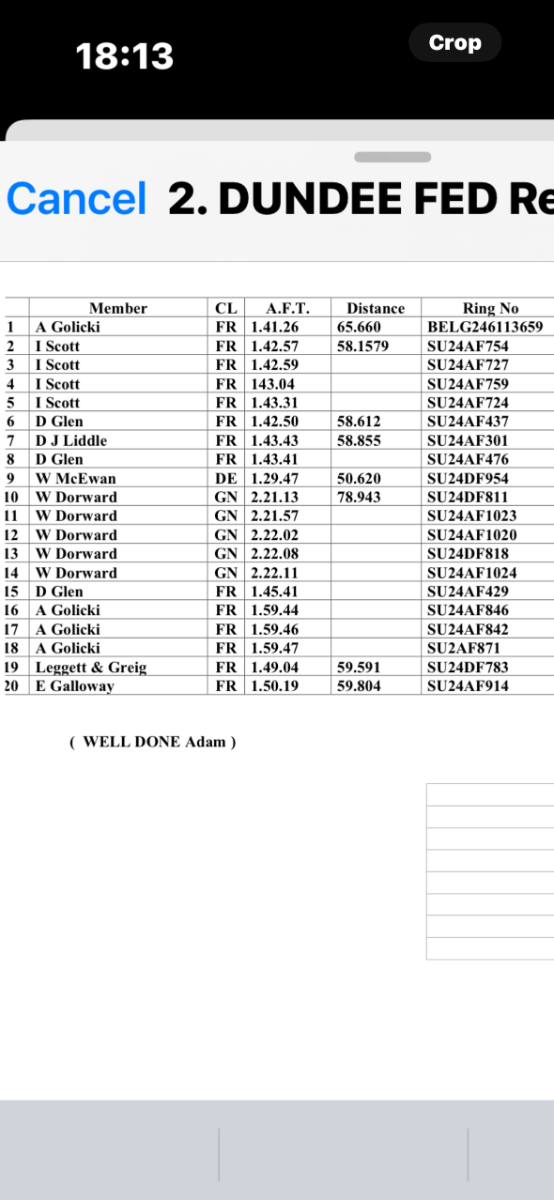 18:13

Crop

Cancel 2. DUNDEE FED Re

| | Member | CL | A.F.T. | Distance | Ring No |
|---|---|---|---|---|---|
| 1 | A Golicki | FR | 1.41.26 | 65.660 | BELG246113659 |
| 2 | I Scott | FR | 1.42.57 | 58.1579 | SU24AF754 |
| 3 | I Scott | FR | 1.42.59 | | SU24AF727 |
| 4 | I Scott | FR | 143.04 | | SU24AF759 |
| 5 | I Scott | FR | 1.43.31 | | SU24AF724 |
| 6 | D Glen | FR | 1.42.50 | 58.612 | SU24AF437 |
| 7 | D J Liddle | FR | 1.43.43 | 58.855 | SU24AF301 |
| 8 | D Glen | FR | 1.43.41 | | SU24AF476 |
| 9 | W McEwan | DE | 1.29.47 | 50.620 | SU24DF954 |
| 10 | W Dorward | GN | 2.21.13 | 78.943 | SU24DF811 |
| 11 | W Dorward | GN | 2.21.57 | | SU24AF1023 |
| 12 | W Dorward | GN | 2.22.02 | | SU24AF1020 |
| 13 | W Dorward | GN | 2.22.08 | | SU24DF818 |
| 14 | W Dorward | GN | 2.22.11 | | SU24AF1024 |
| 15 | D Glen | FR | 1.45.41 | | SU24AF429 |
| 16 | A Golicki | FR | 1.59.44 | | SU24AF846 |
| 17 | A Golicki | FR | 1.59.46 | | SU24AF842 |
| 18 | A Golicki | FR | 1.59.47 | | SU2AF871 |
| 19 | Leggett & Greig | FR | 1.49.04 | 59.591 | SU24DF783 |
| 20 | E Galloway | FR | 1.50.19 | 59.804 | SU24AF914 |

( WELL DONE Adam )